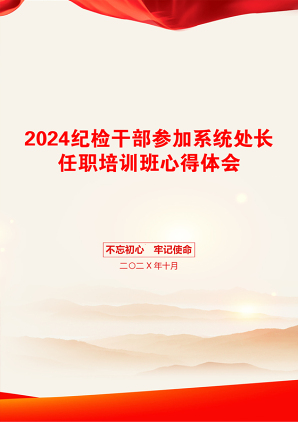 2024纪检干部参加系统处长任职培训班心得体会

不忘初心　牢记使命

二〇二X年十月